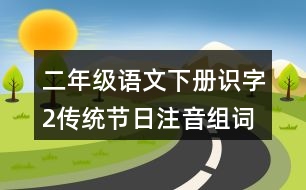 二年级语文下册识字2传统节日注音组词